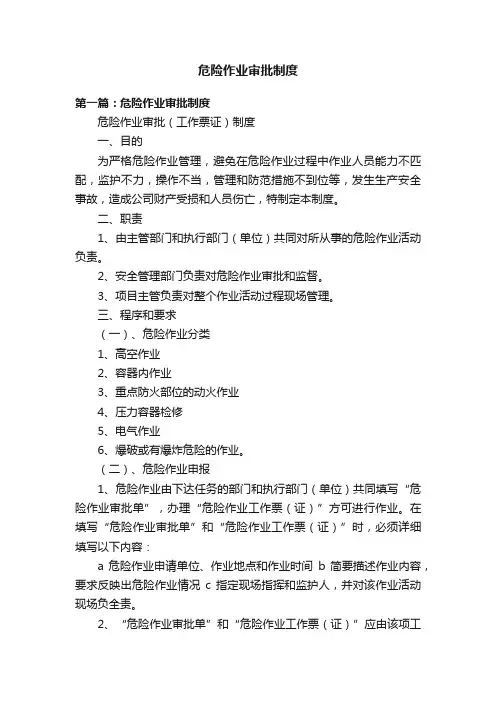 危险作业审批制度

第一篇：危险作业审批制度

危险作业审批（工作票证）制度

一、目的

为严格危险作业管理，避免在危险作业过程中作业人员能力不匹配，监护不力，操作不当，管理和防范措施不到位等，发生生产安全事故，造成公司财产受损和人员伤亡，特制定本制度。

二、职责

1、由主管部门和执行部门（单位）共同对所从事的危险作业活动负责。

2、安全管理部门负责对危险作业审批和监督。

3、项目主管负责对整个作业活动过程现场管理。

三、程序和要求

（一）、危险作业分类

1、高空作业

2、容器内作业

3、重点防火部位的动火作业

4、压力容器检修

5、电气作业

6、爆破或有爆炸危险的作业。

（二）、危险作业申报

1、危险作业由下达任务的部门和执行部门（单位）共同填写“危险作业审批单”，办理“危险作业工作票（证）”方可进行作业。在填写“危险作业审批单”和“危险作业工作票（证）”时，必须详细填写以下内容：

a 危险作业申请单位、作业地点和作业时间 b 简要描述作业内容，要求反映出危险作业情况 c 指定现场指挥和监护人，并对该作业活动现场负全责。

2、“危险作业审批单”和“危险作业工作票（证）”应由该项工